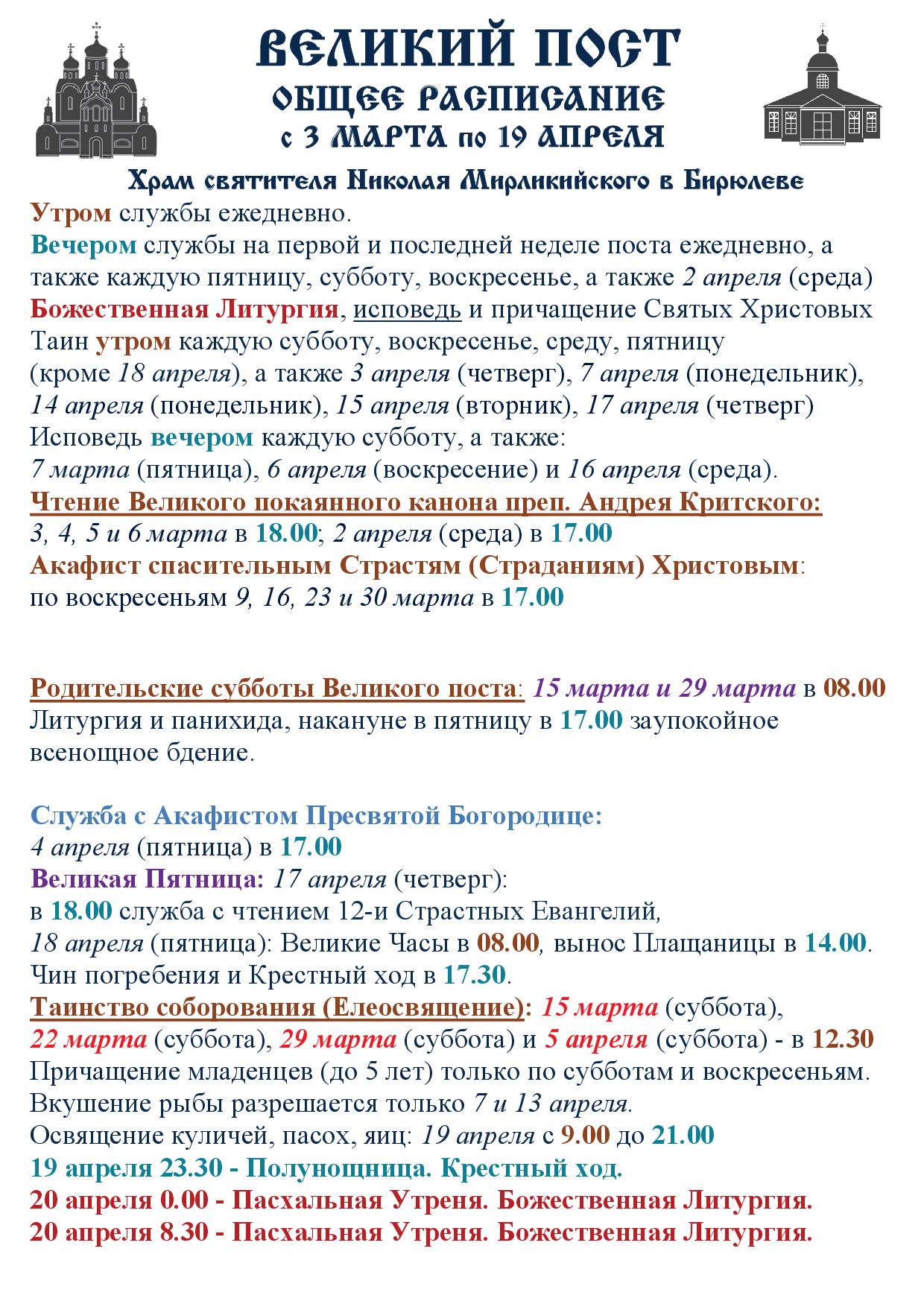 ВЕЛИКИЙ ПОСТ
ОБЩЕЕ РАСПИСАНИЕ
с 3 МАРТА по 19 АПРЕЛЯ

Храм святителя Николая Мирликийского в Бирюлеве

Утром службы ежедневно.
Вечером службы на первой и последней неделе поста ежедневно, а также каждую пятницу, субботу, воскресенье, а также 2 апреля (среда)
Божественная Литургия, исповедь и причащение Святых Христовых Таин утром каждую субботу, воскресенье, среду, пятницу (кроме 18 апреля), а также 3 апреля (четверг), 7 апреля (понедельник), 14 апреля (понедельник), 15 апреля (вторник), 17 апреля (четверг)
Исповедь вечером каждую субботу, а также:
7 марта (пятница), 6 апреля (воскресение) и 16 апреля (среда).
Чтение Великого покаянного канона преп. Андрея Критского:
3, 4, 5 и 6 марта в 18.00; 2 апреля (среда) в 17.00
Акафист спасительным Страстям (Страданиям) Христовым:
по воскресеньям 9, 16, 23 и 30 марта в 17.00

Родительские субботы Великого поста: 15 марта и 29 марта в 08.00
Литургия и панихида, накануне в пятницу в 17.00 заупокойное всенощное бдение.

Служба с Акафистом Пресвятой Богородице:
4 апреля (пятница) в 17.00
Великая Пятница: 17 апреля (четверг):
в 18.00 служба с чтением 12-и Страстных Евангелий,
18 апреля (пятница): Великие Часы в 08.00, вынос Плащаницы в 14.00.
Чин погребения и Крестный ход в 17.30.
Таинство соборования (Елеосвящение): 15 марта (суббота), 22 марта (суббота), 29 марта (суббота) и 5 апреля (суббота) - в 12.30
Причащение младенцев (до 5 лет) только по субботам и воскресеньям.
Вкушение рыбы разрешается только 7 и 13 апреля.
Освящение куличей, пасох, яиц: 19 апреля с 9.00 до 21.00
19 апреля 23.30 - Полунощница. Крестный ход.
20 апреля 0.00 - Пасхальная Утреня. Божественная Литургия.
20 апреля 8.30 - Пасхальная Утреня. Божественная Литургия.